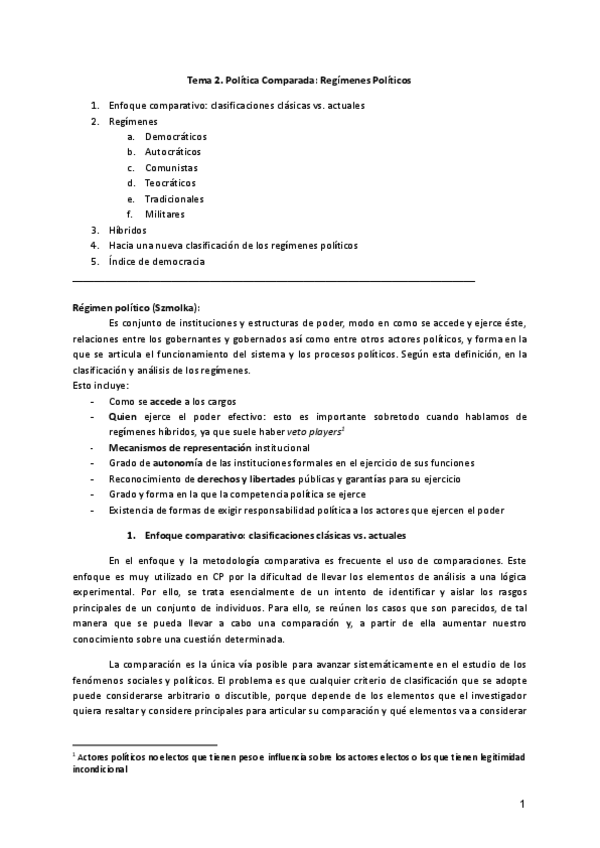 Tema 2. Política Comparada: Regímenes Políticos

1. Enfoque comparativo: clasificaciones clásicas vs. actuales
2. Regímenes
a. Democráticos
b. Autocráticos
c. Comunistas
d. Teocráticos
e. Tradicionales
f. Militares
3. Híbridos
4. Hacia una nueva clasificación de los regímenes políticos
5. Índice de democracia

Régimen político (Szmolka):

Es conjunto de instituciones y estructuras de poder, modo en como se accede y ejerce éste, relaciones entre los gobernantes y gobernados así como entre otros actores políticos, y forma en la que se articula el funcionamiento del sistema y los procesos políticos. Según esta definición, en la clasificación y análisis de los regímenes.
Esto incluye:
- Como se accede a los cargos
- Quien ejerce el poder efectivo: esto es importante sobretodo cuando hablamos de regímenes híbridos, ya que suele haber veto players$^1$
- Mecanismos de representación institucional
- Grado de autonomía de las instituciones formales en el ejercicio de sus funciones
- Reconocimiento de derechos y libertades públicas y garantías para su ejercicio
- Grado y forma en la que la competencia política se ejerce
- Existencia de formas de exigir responsabilidad política a los actores que ejercen el poder

1. Enfoque comparativo: clasificaciones clásicas vs. actuales

En el enfoque y la metodología comparativa es frecuente el uso de comparaciones. Este enfoque es muy utilizado en CP por la dificultad de llevar los elementos de análisis a una lógica experimental. Por ello, se trata esencialmente de un intento de identificar y aislar los rasgos principales de un conjunto de individuos. Para ello, se reúnen los casos que son parecidos, de tal manera que se pueda llevar a cabo una comparación y, a partir de ella aumentar nuestro conocimiento sobre una cuestión determinada.

La comparación es la única vía posible para avanzar sistemáticamente en el estudio de los fenómenos sociales y políticos. El problema es que cualquier criterio de clasificación que se adopte puede considerarse arbitrario o discutible, porque depende de los elementos que el investigador quiera resaltar y considere principales para articular su comparación y qué elementos va a considerar

$^1$ Actores políticos no electos que tienen peso e influencia sobre los actores electos o los que tienen legitimidad incondicional

1